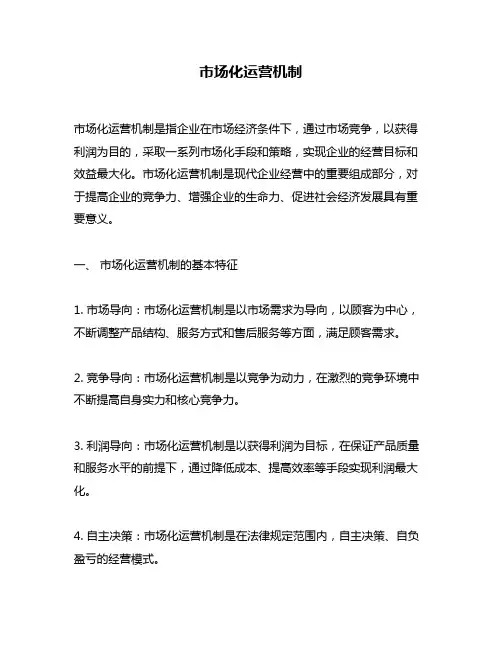 市场化运营机制

市场化运营机制是指企业在市场经济条件下，通过市场竞争，以获得利润为目的，采取一系列市场化手段和策略，实现企业的经营目标和效益最大化。市场化运营机制是现代企业经营中的重要组成部分，对于提高企业的竞争力、增强企业的生命力、促进社会经济发展具有重要意义。

一、 市场化运营机制的基本特征

1. 市场导向：市场化运营机制是以市场需求为导向，以顾客为中心，不断调整产品结构、服务方式和售后服务等方面，满足顾客需求。

2. 竞争导向：市场化运营机制是以竞争为动力，在激烈的竞争环境中不断提高自身实力和核心竞争力。

3. 利润导向：市场化运营机制是以获得利润为目标，在保证产品质量和服务水平的前提下，通过降低成本、提高效率等手段实现利润最大化。

4. 自主决策：市场化运营机制是在法律规定范围内，自主决策、自负盈亏的经营模式。